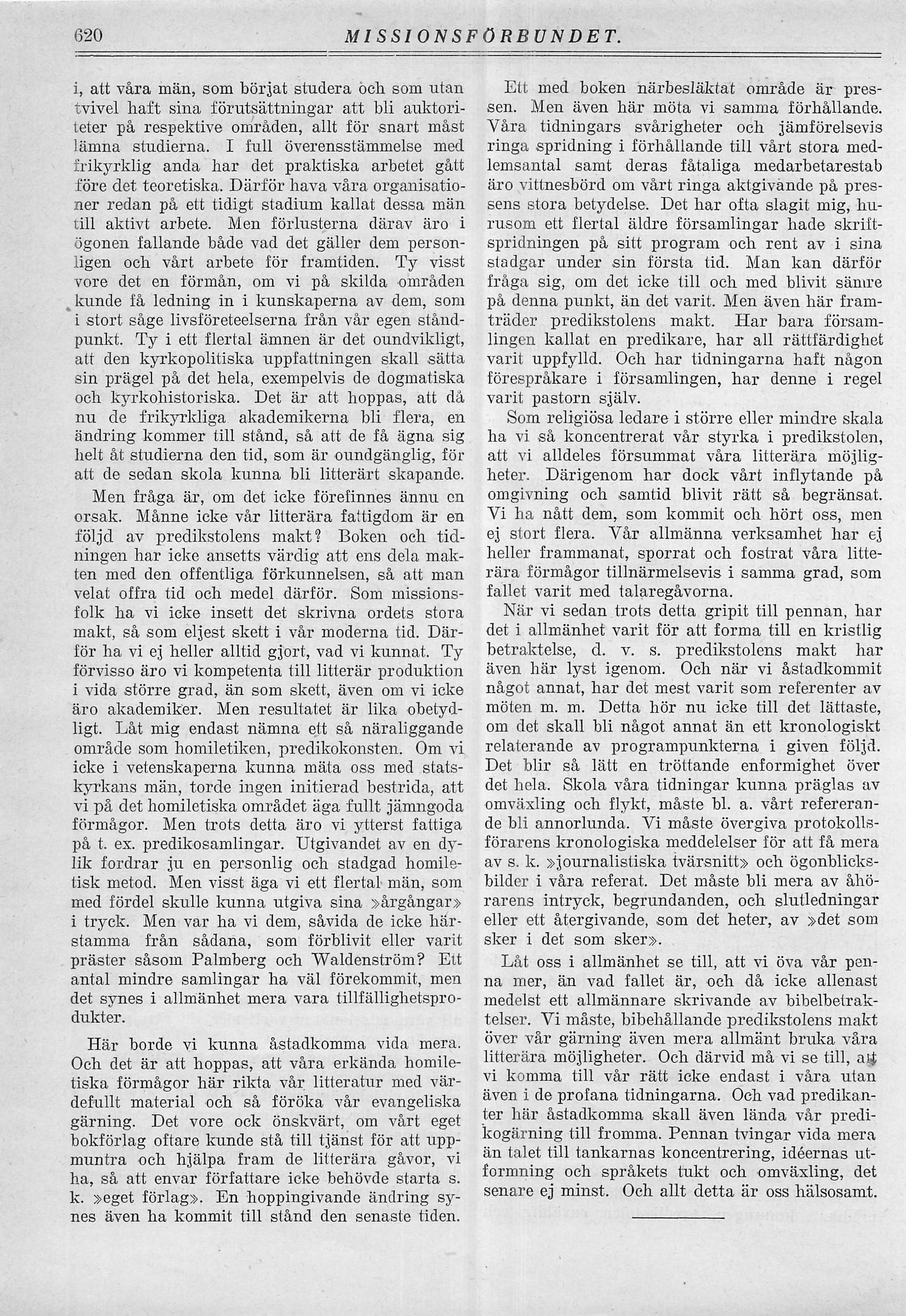 620 MISSIONSFÖRBUNDET.

i, att våra män, som börjat studera och som utan tvivel haft sina förutsättningar att bli auktoriteter på respektive områden, allt för snart måst lämna studierna. I full överensstämmelse med frikyrklig anda har det praktiska arbetet gått före det teoretiska. Därför hava våra organisationer redan på ett tidigt stadium kallat dessa män till aktivt arbete. Men förlusterna därav äro i ögonen fallande både vad det gäller dem personligen och vårt arbete för framtiden. Ty visst vore det en förmån, om vi på skilda områden kunde få ledning in i kunskaperna av dem, som i stort såge livsföreteelserna från vår egen ståndpunkt. Ty i ett flertal ämnen är det oundvikligt, att den kyrkopolitiska uppfattningen skall sätta sin prägel på det hela, exempelvis de dogmatiska och kyrkohistoriska. Det är att hoppas, att då nu de frikyrkliga akademikerna bli flera, en ändring kommer till stånd, så att de få ägna sig helt åt studierna den tid, som är oundgänglig, för att de sedan skola kunna bli litterärt skapande.

Men fråga är, om det icke förefinnes ännu en orsak. Månne icke vår litterära fattigdom är en följd av predikstolens makt? Boken och tidningen har icke ansetts värdig att ens dela makten med den offentliga förkunnelsen, så att man velat offra tid och medel därför. Som missionsfolk ha vi icke insett det skrivna ordets stora makt, så som eljest skett i vår moderna tid. Därför ha vi ej heller alltid gjort, vad vi kunnat. Ty förvisso äro vi kompetenta till litterär produktion i vida större grad, än som skett, även om vi icke äro akademiker. Men resultatet är lika obetydligt. Låt mig endast nämna ett så näraliggande område som homiletiken, predikokonsten. Om vi icke i vetenskaperna kunna mäta oss med statskyrkans män, torde ingen initierad bestrida, att vi på det homiletiska området äga fullt jämngoda förmågor. Men trots detta äro vi ytterst fattiga på t. ex. predikosamlingar. Utgivandet av en dylik fordrar ju en personlig och stadgad homiletisk metod. Men visst äga vi ett flertal män, som med fördel skulle kunna utgiva sina »årgångar» i tryck. Men var ha vi dem, såvida de icke härstamma från sådana, som förblivit eller varit präster såsom Palmberg och Waldenström? Ett antal mindre samlingar ha väl förekommit, men det synes i allmänhet mera vara tillfällighetsprodukter.

Här borde vi kunna åstadkomma vida mera. Och det är att hoppas, att våra erkända homiletiska förmågor här rikta vår litteratur med värdefullt material och så föröka vår evangeliska gärning. Det vore ock önskvärt, om vårt eget bokförlag oftare kunde stå till tjänst för att uppmuntra och hjälpa fram de litterära gåvor, vi ha, så att envar författare icke behövde starta s. k. »eget förlag». En hoppingivande ändring synes även ha kommit till stånd den senaste tiden.

Ett med boken närbesläktat område är pressen. Men även här möta vi samma förhållande. Våra tidningars svårigheter och jämförelsevis ringa spridning i förhållande till vårt stora medlemsantal samt deras fåtaliga medarbetarestab äro vittnesbörd om vårt ringa aktgivande på pressens stora betydelse. Det har ofta slagit mig, hurusom ett flertal äldre församlingar hade skriftspridningen på sitt program och rent av i sina stadgar under sin första tid. Man kan därför fråga sig, om det icke till och med blivit sämre på denna punkt, än det varit. Men även här framträder predikstolens makt. Har bara församlingen kallat en predikare, har all rättfärdighet varit uppfylld. Och har tidningarna haft någon förespråkare i församlingen, har denne i regel varit pastorn själv.

Som religiösa ledare i större eller mindre skala ha vi så koncentrerat vår styrka i predikstolen, att vi alldeles försummat våra litterära möjligheter. Därigenom har dock vårt inflytande på omgivning och samtid blivit rätt så begränsat. Vi ha nått dem, som kommit och hört oss, men ej stort flera. Vår allmänna verksamhet har ej heller frammanat, sporrat och fostrat våra litterära förmågor tillnärmelsevis i samma grad, som fallet varit med talaregåvorna.

När vi sedan trots detta gripit till pennan, har det i allmänhet varit för att forma till en kristlig betraktelse, d. v. s. predikstolens makt har även här lyst igenom. Och när vi åstadkommit något annat, har det mest varit som referenter av möten m. m. Detta hör nu icke till det lättaste, om det skall bli något annat än ett kronologiskt relaterande av programpunkterna i given följd. Det blir så lätt en tröttande enformighet över det hela. Skola våra tidningar kunna präglas av omväxling och flykt, måste bl. a. vårt refererande bli annorlunda. Vi måste övergiva protokollsförarens kronologiska meddelelser för att få mera av s. k. »journalistiska tvärsnitt» och ögonblicksbilder i våra referat. Det måste bli mera av åhörarens intryck, begrundanden, och slutledningar eller ett återgivande, som det heter, av »det som sker i det som sker».

Låt oss i allmänhet se till, att vi öva vår penna mer, än vad fallet är, och då icke allenast medelst ett allmännare skrivande av bibelbetraktelser. Vi måste, bibehållande predikstolens makt över vår gärning även mera allmänt bruka våra litterära möjligheter. Och därvid må vi se till, att vi komma till vår rätt icke endast i våra utan även i de profana tidningarna. Och vad predikanter här åstadkomma skall även lända vår predikogärning till fromma. Pennan tvingar vida mera än talet till tankarnas koncentrering, idéernas utformning och språkets tukt och omväxling, det senare ej minst. Och allt detta är oss hälsosamt.